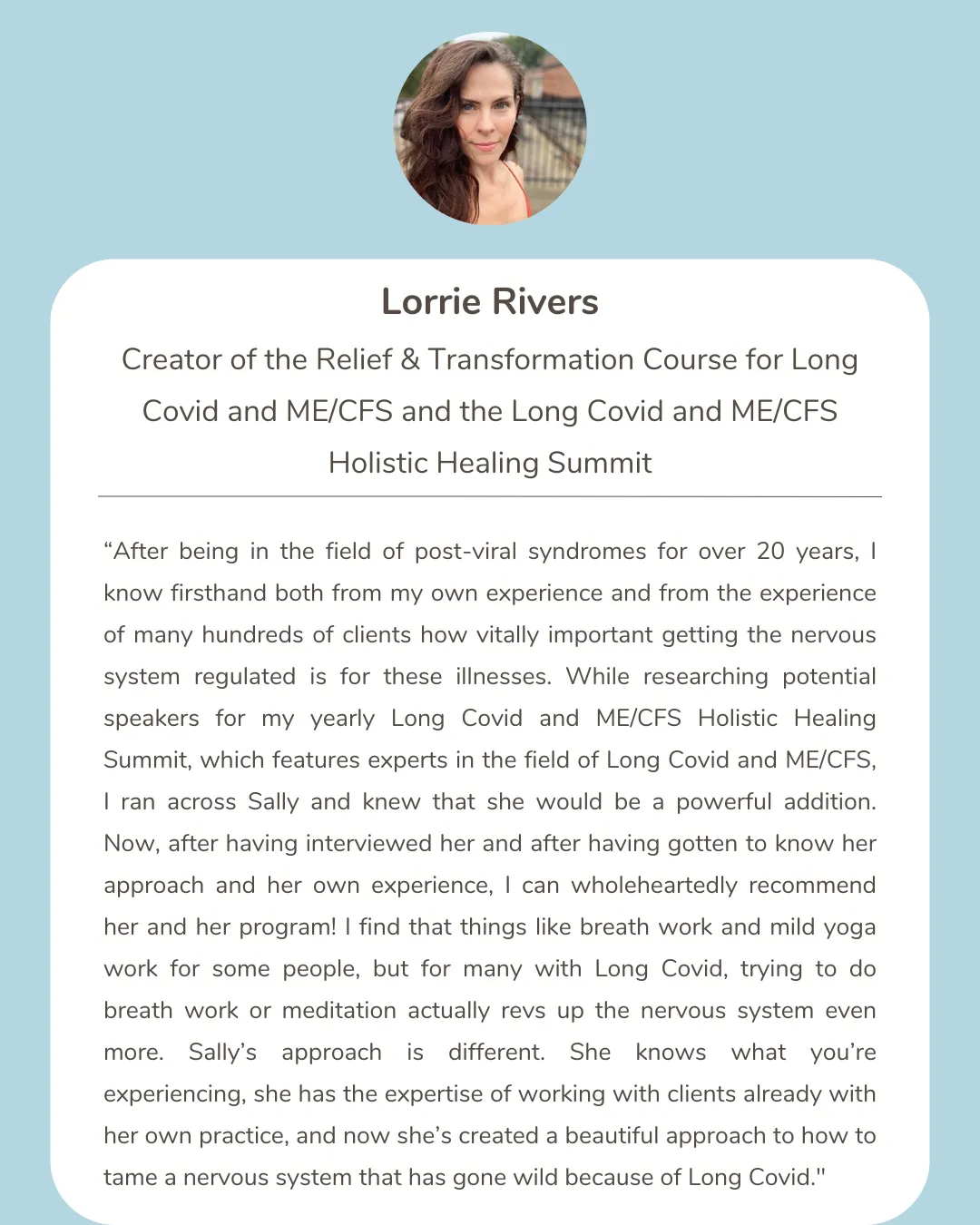 Lorrie Rivers

Creator of the Relief & Transformation Course for Long Covid and ME/CFS and the Long Covid and ME/CFS Holistic Healing Summit

“After being in the field of post-viral syndromes for over 20 years, I know firsthand both from my own experience and from the experience of many hundreds of clients how vitally important getting the nervous system regulated is for these illnesses. While researching potential speakers for my yearly Long Covid and ME/CFS Holistic Healing Summit, which features experts in the field of Long Covid and ME/CFS, I ran across Sally and knew that she would be a powerful addition. Now, after having interviewed her and after having gotten to know her approach and her own experience, I can wholeheartedly recommend her and her program! I find that things like breath work and mild yoga work for some people, but for many with Long Covid, trying to do breath work or meditation actually revs up the nervous system even more. Sally’s approach is different. She knows what you’re experiencing, she has the expertise of working with clients already with her own practice, and now she’s created a beautiful approach to how to tame a nervous system that has gone wild because of Long Covid."